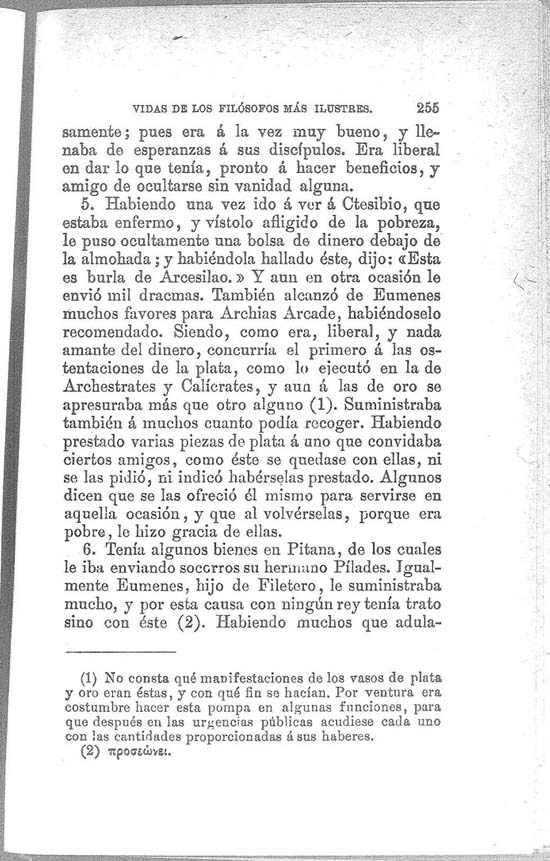 VIDAS DE LOS FILÓSOFOS MÁS ILUSTRES. 255

samente; pues era á la vez muy bueno, y llenaba de esperanzas á sus discípulos. Era liberal en dar lo que tenía, pronto á hacer beneficios, y amigo de ocultarse sin vanidad alguna.

5. Habiendo una vez ido á ver á Ctesibio, que estaba enfermo, y vístolo afligido de la pobreza, le puso ocultamente una bolsa de dinero debajo de la almohada; y habiéndola hallado éste, dijo: «Esta es burla de Arcesilao.» Y aun en otra ocasión le envió mil dracmas. También alcanzó de Eumenes muchos favores para Archias Arcade, habiéndoselo recomendado. Siendo, como era, liberal, y nada amante del dinero, concurría el primero á las ostentaciones de la plata, como lo ejecutó en la de Archestrates y Calícrates, y aun á las de oro se apresuraba más que otro alguno (1). Suministraba también á muchos cuanto podía recoger. Habiendo prestado varias piezas de plata á uno que convidaba ciertos amigos, como éste se quedase con ellas, ni se las pidió, ni indicó habérselas prestado. Algunos dicen que se las ofreció él mismo para servirse en aquella ocasión, y que al volvérselas, porque era pobre, le hizo gracia de ellas.

6. Tenía algunos bienes en Pitana, de los cuales le iba enviando socorros su hermano Pílades. Igualmente Eumenes, hijo de Filetero, le suministraba mucho, y por esta causa con ningún rey tenía trato sino con éste (2). Habiendo muchos que adula-

(1) No consta qué manifestaciones de los vasos de plata y oro eran éstas, y con qué fin se hacían. Por ventura era costumbre hacer esta pompa en algunas funciones, para que después en las urgencias públicas acudiese cada uno con las cantidades proporcionadas á sus haberes.

(2) προσεώνει.